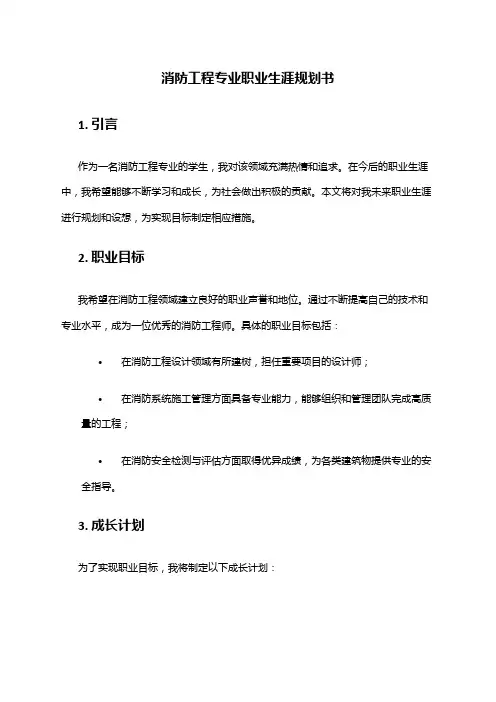 消防工程专业职业生涯规划书

1. 引言

作为一名消防工程专业的学生，我对该领域充满热情和追求。在今后的职业生涯中，我希望能够不断学习和成长，为社会做出积极的贡献。本文将对我未来职业生涯进行规划和设想，为实现目标制定相应措施。

2. 职业目标

我希望在消防工程领域建立良好的职业声誉和地位。通过不断提高自己的技术和专业水平，成为一位优秀的消防工程师。具体的职业目标包括：

• 在消防工程设计领域有所建树，担任重要项目的设计师；

• 在消防系统施工管理方面具备专业能力，能够组织和管理团队完成高质量的工程；

• 在消防安全检测与评估方面取得优异成绩，为各类建筑物提供专业的安全指导。

3. 成长计划

为了实现职业目标，我将制定以下成长计划：